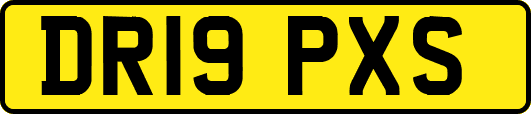 DR19 PXS